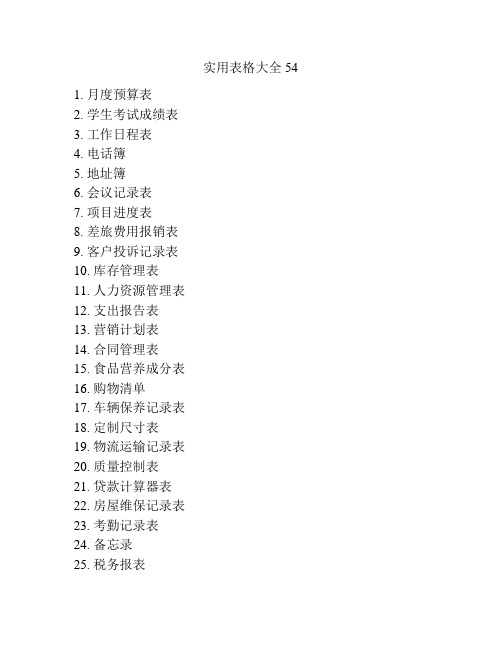 实用表格大全 54

1. 月度预算表
2. 学生考试成绩表
3. 工作日程表
4. 电话簿
5. 地址簿
6. 会议记录表
7. 项目进度表
8. 差旅费用报销表
9. 客户投诉记录表
10. 库存管理表
11. 人力资源管理表
12. 支出报告表
13. 营销计划表
14. 合同管理表
15. 食品营养成分表
16. 购物清单
17. 车辆保养记录表
18. 定制尺寸表
19. 物流运输记录表
20. 质量控制表
21. 贷款计算器表
22. 房屋维保记录表
23. 考勤记录表
24. 备忘录
25. 税务报表